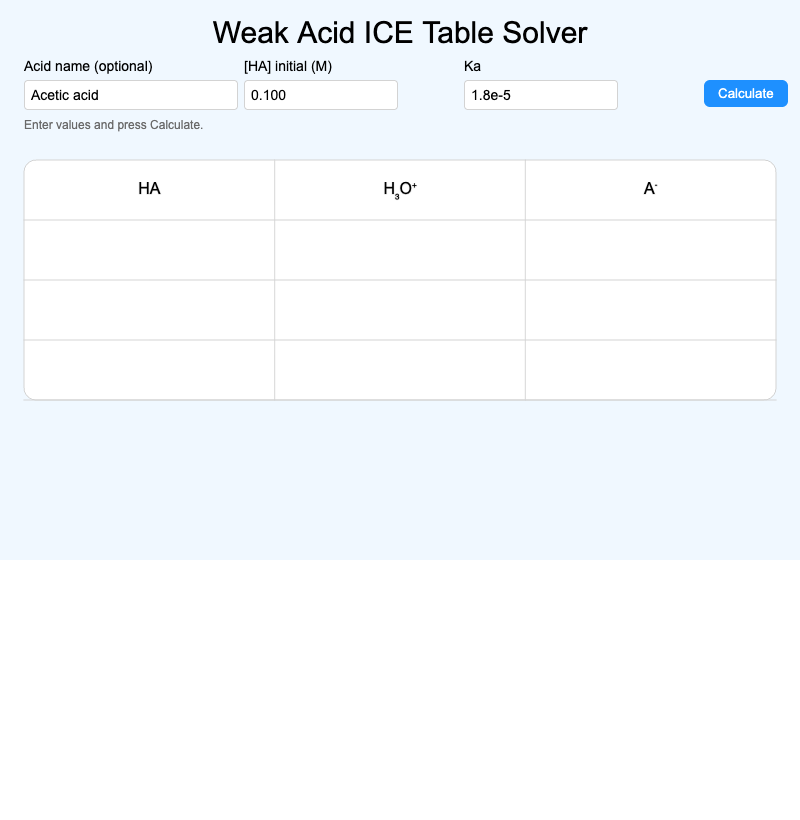 Weak Acid ICE Table Solver

Acid name (optional)
Acetic acid

[HA] initial (M)
0.100

Ka
1.8e-5

Calculate

Enter values and press Calculate.

| HA | $H_3O^+$ | $A^-$ |
|---|---|---|
| | | |
| | | |
| | | |